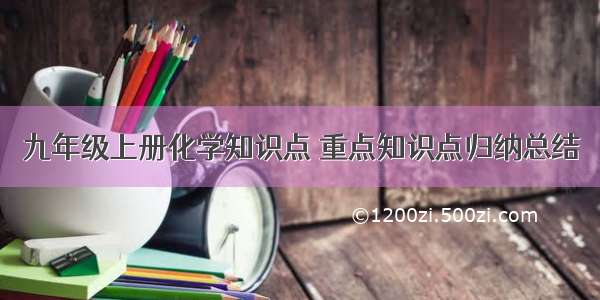 九年级上册化学知识点 重点知识点归纳总结

©1200zi.500zi.com